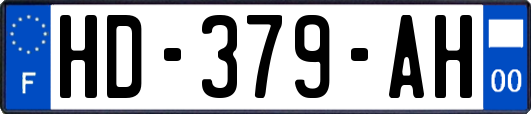 F
HD-379-AH
00